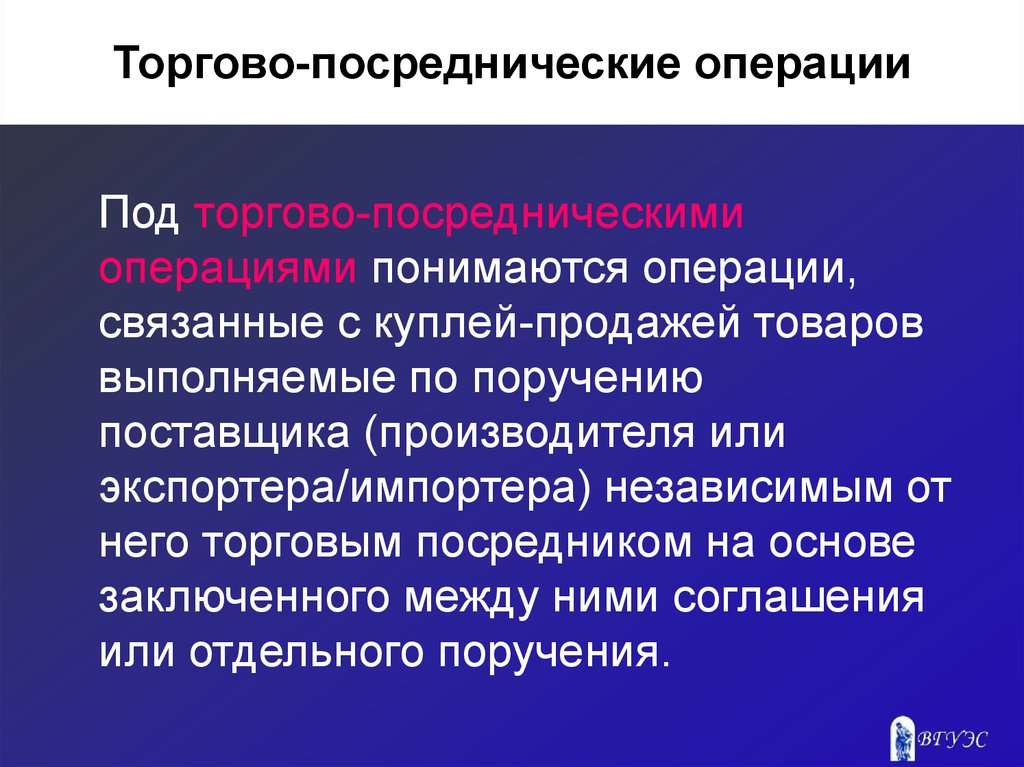 Торгово-посреднические операции

Под торгово-посредническими операциями понимаются операции, связанные с куплей-продажей товаров выполняемые по поручению поставщика (производителя или экспортера/импортера) независимым от него торговым посредником на основе заключенного между ними соглашения или отдельного поручения.

ВГУЭС